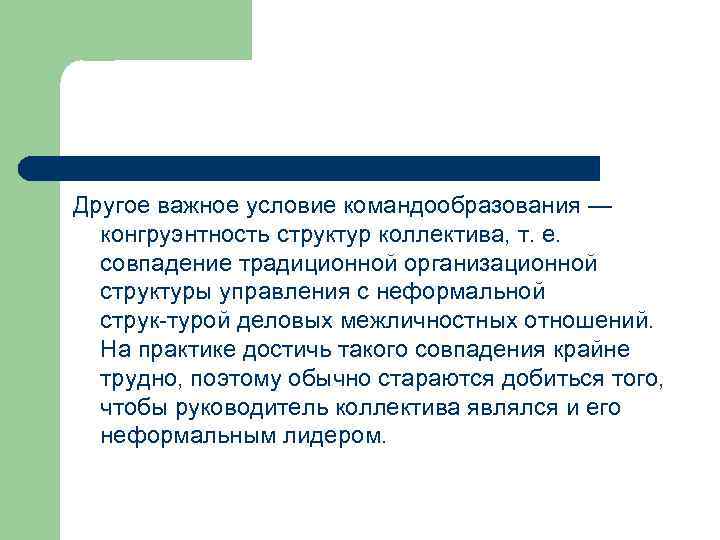 Другое важное условие командообразования — конгруэнтность структур коллектива, т. е. совпадение традиционной организационной структуры управления с неформальной струк-турой деловых межличностных отношений. На практике достичь такого совпадения крайне трудно, поэтому обычно стараются добиться того, чтобы руководитель коллектива являлся и его неформальным лидером.